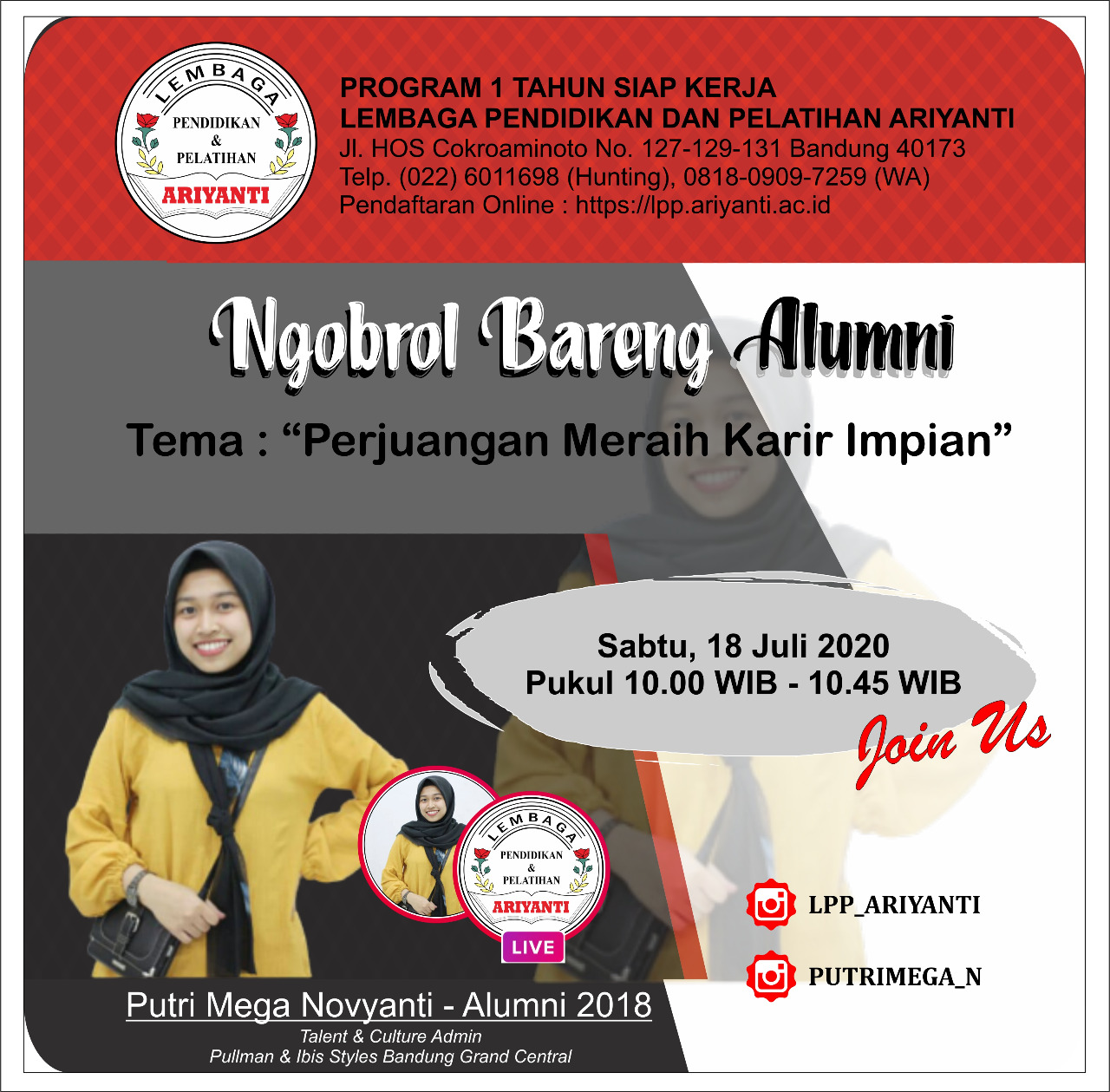 LEMBAGA
PENDIDIKAN
&
PELATIHAN
ARIYANTI

PROGRAM 1 TAHUN SIAP KERJA
LEMBAGA PENDIDIKAN DAN PELATIHAN ARIYANTI
Jl. HOS Cokroaminoto No. 127-129-131 Bandung 40173
Telp. (022) 6011698 (Hunting), 0818-0909-7259 (WA)
Pendaftaran Online : https://lpp.ariyanti.ac.id

Ngobrol Bareng Alumni

Tema : “Perjuangan Meraih Karir Impian”

Sabtu, 18 Juli 2020
Pukul 10.00 WIB - 10.45 WIB

Join Us

LEMBAGA
PENDIDIKAN
&
PELATIHAN
ARIYANTI
LIVE

LPP_ARIYANTI

PUTRIMEGA_N

Putri Mega Novyanti - Alumni 2018
Talent & Culture Admin
Pullman & Ibis Styles Bandung Grand Central